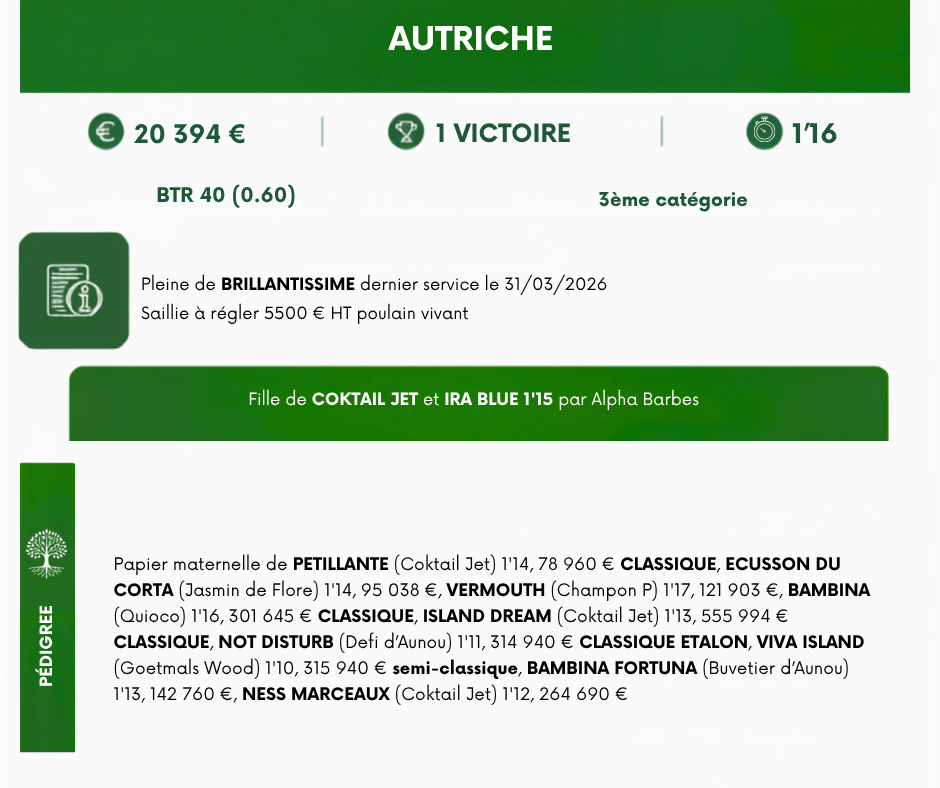 AUTRICHE

20 394 €

1 VICTOIRE

1'16

BTR 40 (0.60)

3ème catégorie

Pleine de BRILLANTISSIME dernier service le 31/03/2026
Saillie à régler 5500 € HT poulain vivant

Fille de COKTAIL JET et IRA BLUE 1'15 par Alpha Barbes

PÉDIGREE

Papier maternelle de PETILLANTE (Coktail Jet) 1'14, 78 960 € CLASSIQUE, ECUSSON DU CORTA (Jasmin de Flore) 1'14, 95 038 €, VERMOUTH (Champon P) 1'17, 121 903 €, BAMBINA (Quioco) 1'16, 301 645 € CLASSIQUE, ISLAND DREAM (Coktail Jet) 1'13, 555 994 € CLASSIQUE, NOT DISTURB (Defi d'Aunou) 1'11, 314 940 € CLASSIQUE ETALON, VIVA ISLAND (Goetmals Wood) 1'10, 315 940 € semi-classique, BAMBINA FORTUNA (Buvetier d'Aunou) 1'13, 142 760 €, NESS MARCEAUX (Coktail Jet) 1'12, 264 690 €